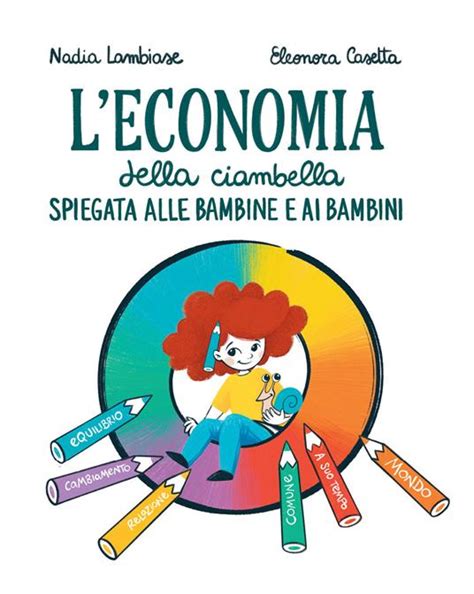 Nadia Lambiase

Eleonora Casetta

L'ECONOMIA
della ciambella
SPIEGATA ALLE BAMBINE E AI BAMBINI

EQUILIBRIO
CAMBIAMENTO
RELAZIONE
COMUNE
A SUO TEMPO
MONDO